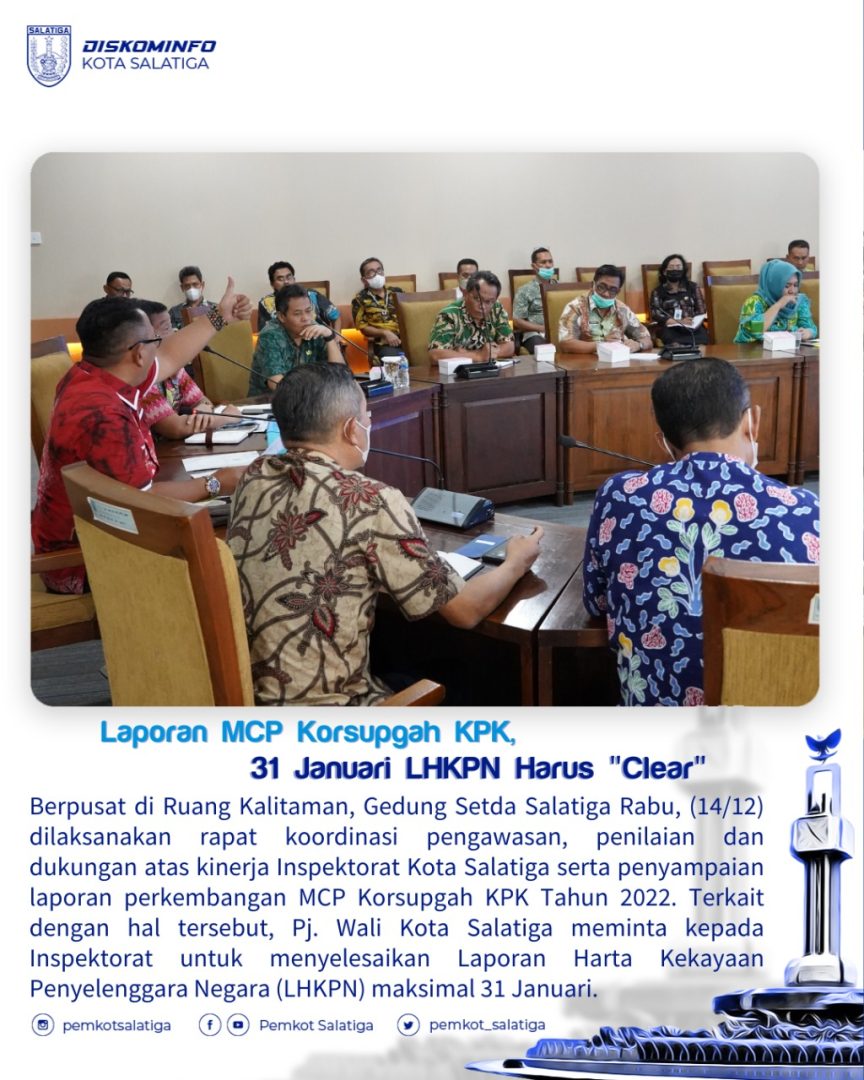 DISKOMINFO
KOTA SALATIGA

Laporan MCP Korsupgah KPK,
31 Januari LHKPN Harus "Clear"

Berpusat di Ruang Kalitaman, Gedung Setda Salatiga Rabu, (14/12) dilaksanakan rapat koordinasi pengawasan, penilaian dan dukungan atas kinerja Inspektorat Kota Salatiga serta penyampaian laporan perkembangan MCP Korsupgah KPK Tahun 2022. Terkait dengan hal tersebut, Pj. Wali Kota Salatiga meminta kepada Inspektorat untuk menyelesaikan Laporan Harta Kekayaan Penyelenggara Negara (LHKPN) maksimal 31 Januari.

pemkotsalatiga
Pemkot Salatiga
pemkot_salatiga